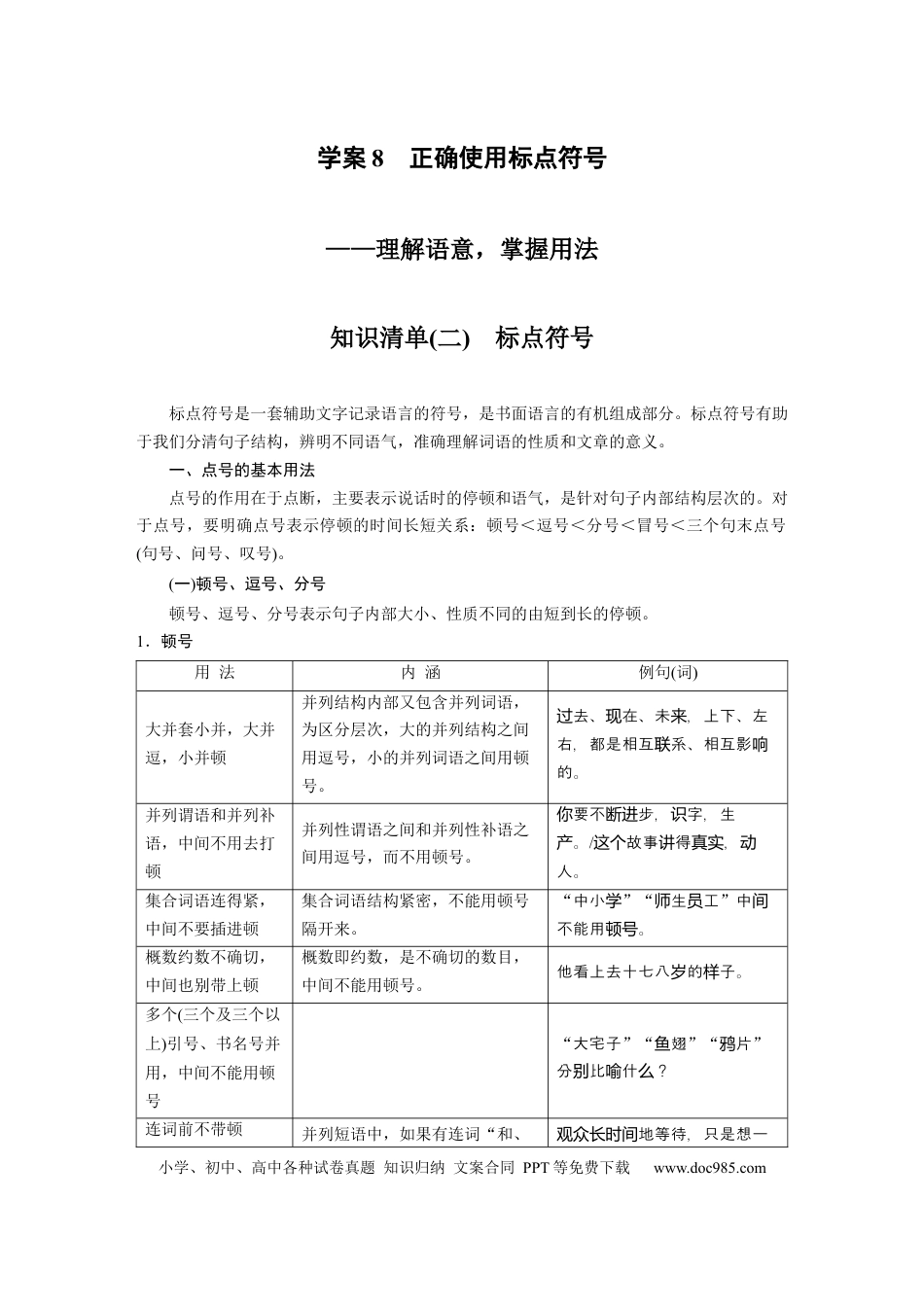 学案8 正确使用标点符号

——理解语意，掌握用法

知识清单(二) 标点符号

标点符号是一套辅助文字记录语言的符号，是书面语言的有机组成部分。标点符号有助于我们分清句子结构，辨明不同语气，准确理解词语的性质和文章的意义。

一、点号的基本用法

点号的作用在于点断，主要表示说话时的停顿和语气，是针对句子内部结构层次的。对于点号，要明确点号表示停顿的时间长短关系：顿号＜逗号＜分号＜冒号＜三个句末点号(句号、问号、叹号)。

(一)顿号、逗号、分号

顿号、逗号、分号表示句子内部大小、性质不同的由短到长的停顿。

1．顿号

| 用 法 | 内 涵 | 例句(词) |
|---|---|---|
| 大并套小并，大并逗，小并顿 | 并列结构内部又包含并列词语，为区分层次，大的并列结构之间用逗号，小的并列词语之间用顿号。 | 过去、现在、未来，上下、左右，都是相互联系、相互影响的。 |
| 并列谓语和并列补语，中间不用去打顿 | 并列性谓语之间和并列性补语之间用逗号，而不用顿号。 | 你要不断进步，识字，生产。/这个故事讲得真实，动人。 |
| 集合词语连得紧，中间不要插进顿 | 集合词语结构紧密，不能用顿号隔开来。 | “中小学”“师生员工”中间不能用顿号。 |
| 概数约数不确切，中间也别带上顿 | 概数即约数，是不确切的数目，中间不能用顿号。 | 他看上去十七八岁的样子。 |
| 多个(三个及三个以上)引号、书名号并用，中间不能用顿号 |  | “大宅子”“鱼翅”“鸦片”分别比喻什么？ |
| 连词前不带顿 | 并列短语中，如果有连词“和、 | 观众长时间地等待，只是想一 |

小学、初中、高中各种试卷真题 知识归纳 文案合同 PPT等免费下载 www.doc985.com